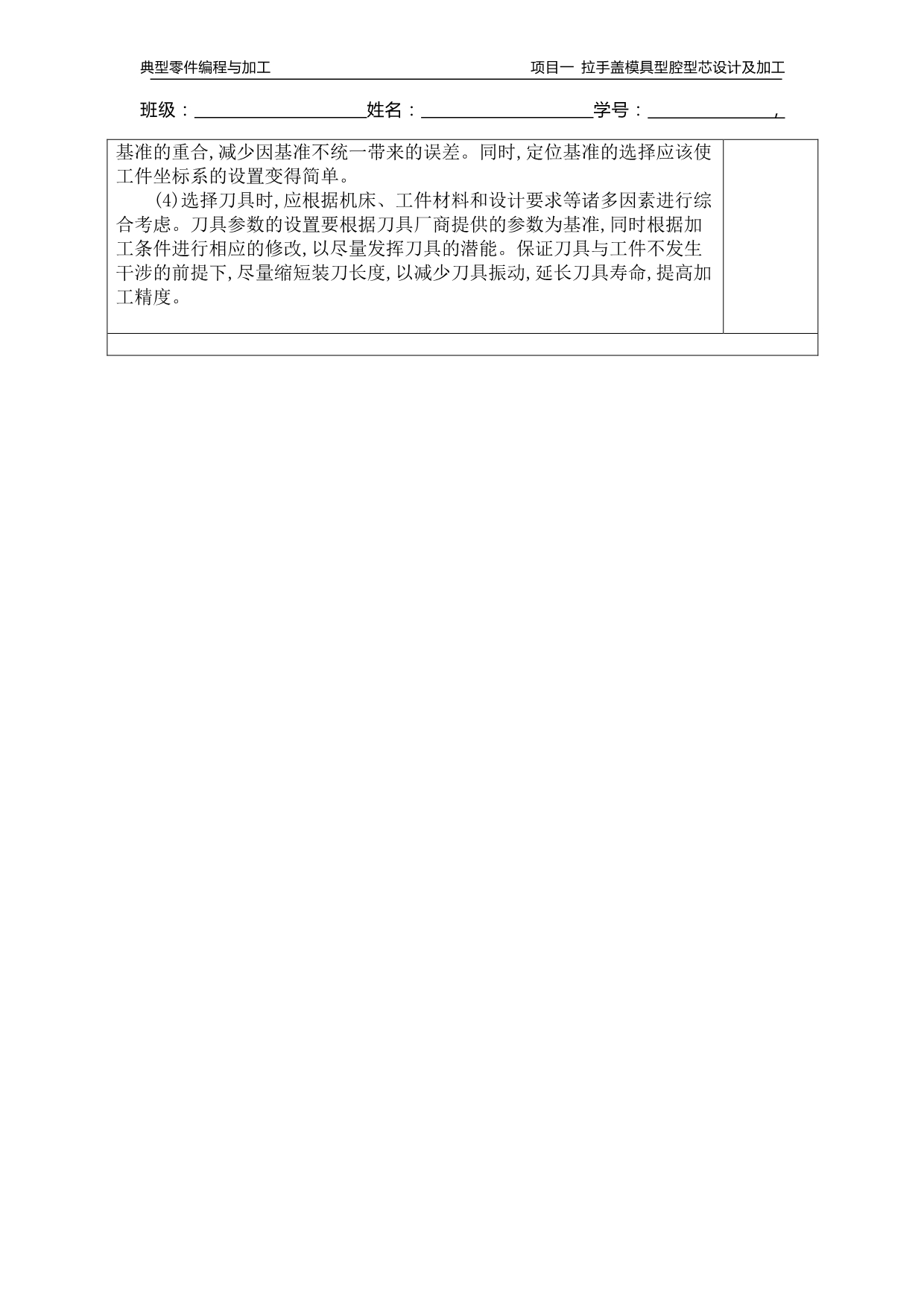 典型零件编程与加工 项目一 拉手盖模具型腔型芯设计及加工

班级：____姓名：____学号：____,

基准的重合,减少因基准不统一带来的误差。同时,定位基准的选择应该使工件坐标系的设置变得简单。

(4)选择刀具时,应根据机床、工件材料和设计要求等诸多因素进行综合考虑。刀具参数的设置要根据刀具厂商提供的参数为基准,同时根据加工条件进行相应的修改,以尽量发挥刀具的潜能。保证刀具与工件不发生干涉的前提下,尽量缩短装刀长度,以减少刀具振动,延长刀具寿命,提高加工精度。